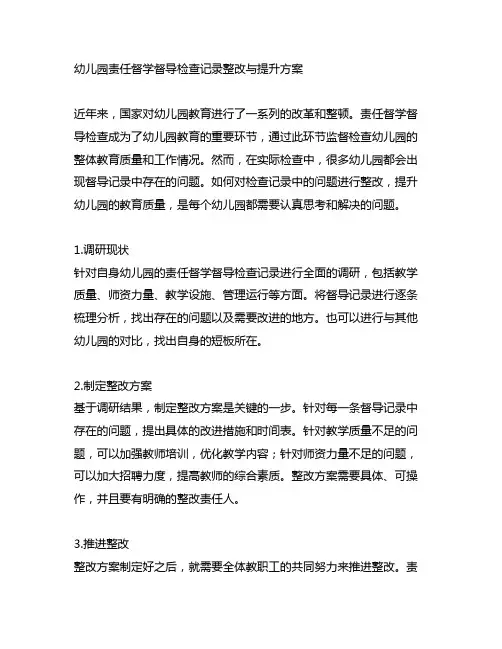 幼儿园责任督学督导检查记录整改与提升方案

近年来，国家对幼儿园教育进行了一系列的改革和整顿。责任督学督导检查成为了幼儿园教育的重要环节，通过此环节监督检查幼儿园的整体教育质量和工作情况。然而，在实际检查中，很多幼儿园都会出现督导记录中存在的问题。如何对检查记录中的问题进行整改，提升幼儿园的教育质量，是每个幼儿园都需要认真思考和解决的问题。

1.调研现状
针对自身幼儿园的责任督学督导检查记录进行全面的调研，包括教学质量、师资力量、教学设施、管理运行等方面。将督导记录进行逐条梳理分析，找出存在的问题以及需要改进的地方。也可以进行与其他幼儿园的对比，找出自身的短板所在。

2.制定整改方案
基于调研结果，制定整改方案是关键的一步。针对每一条督导记录中存在的问题，提出具体的改进措施和时间表。针对教学质量不足的问题，可以加强教师培训，优化教学内容；针对师资力量不足的问题，可以加大招聘力度，提高教师的综合素质。整改方案需要具体、可操作，并且要有明确的整改责任人。

3.推进整改
整改方案制定好之后，就需要全体教职工的共同努力来推进整改。责